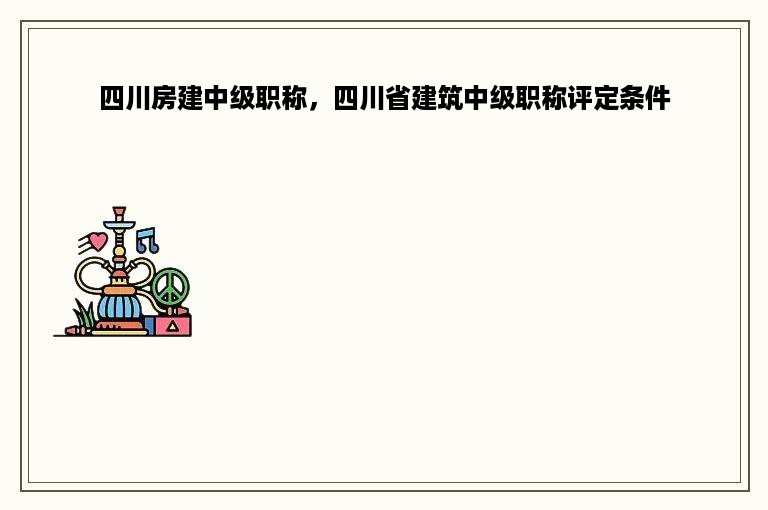 四川房建中级职称，四川省建筑中级职称评定条件